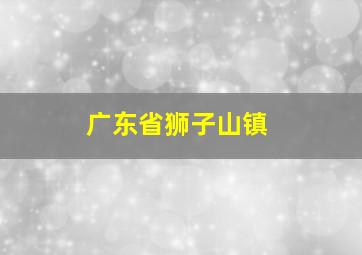 广东省狮子山镇